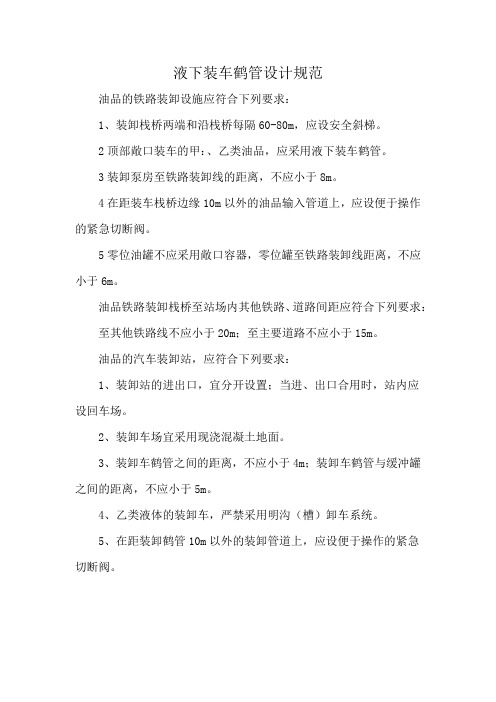 液下装车鹤管设计规范

油品的铁路装卸设施应符合下列要求：

1、装卸栈桥两端和沿栈桥每隔 60-80m，应设安全斜梯。

2 顶部敞口装车的甲：、乙类油品，应采用液下装车鹤管。

3 装卸泵房至铁路装卸线的距离，不应小于 8m。

4 在距装车栈桥边缘 10m 以外的油品输入管道上，应设便于操作的紧急切断阀。

5 零位油罐不应采用敞口容器，零位罐至铁路装卸线距离，不应小于 6m。

油品铁路装卸栈桥至站场内其他铁路、道路间距应符合下列要求：

至其他铁路线不应小于 20m；至主要道路不应小于 15m。

油品的汽车装卸站，应符合下列要求：

1、装卸站的进出口，宜分开设置；当进、出口合用时，站内应设回车场。

2、装卸车场宜采用现浇混凝土地面。

3、装卸车鹤管之间的距离，不应小于 4m；装卸车鹤管与缓冲罐之间的距离，不应小于 5m。

4、乙类液体的装卸车，严禁采用明沟（槽）卸车系统。

5、在距装卸鹤管 10m 以外的装卸管道上，应设便于操作的紧急切断阀。